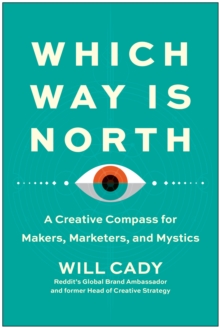 WHICH WAY IS NORTH

A Creative Compass for Makers, Marketers, and Mystics

WILL CADY

Reddit's Global Brand Ambassador and former Head of Creative Strategy